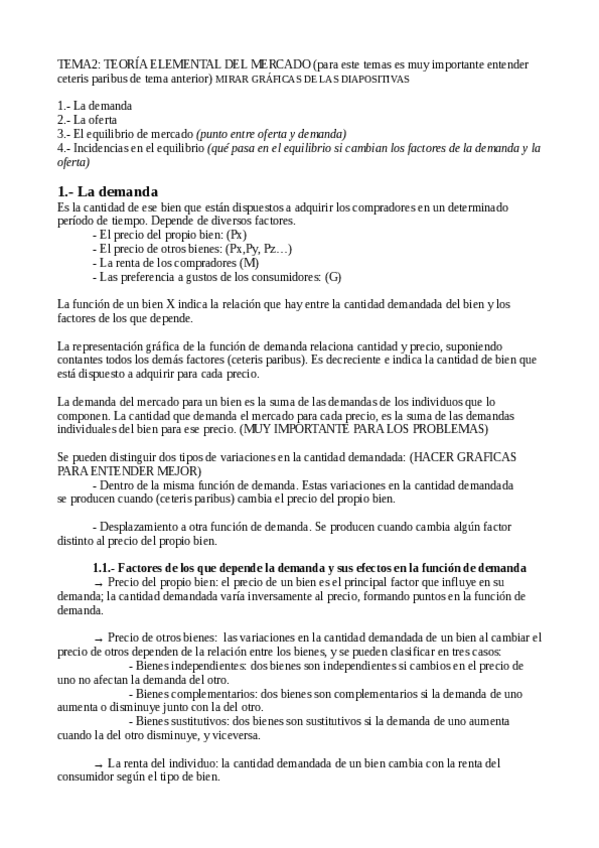 TEMA2: TEORÍA ELEMENTAL DEL MERCADO (para este temas es muy importante entender ceteris paribus de tema anterior) MIRAR GRÁFICAS DE LAS DIAPOSITIVAS

1.- La demanda
2.- La oferta
3.- El equilibrio de mercado (punto entre oferta y demanda)
4.- Incidencias en el equilibrio (qué pasa en el equilibrio si cambian los factores de la demanda y la oferta)

1.- La demanda
Es la cantidad de ese bien que están dispuestos a adquirir los compradores en un determinado período de tiempo. Depende de diversos factores.
- El precio del propio bien: (Px)
- El precio de otros bienes: (Px,Py, Pz…)
- La renta de los compradores (M)
- Las preferencia a gustos de los consumidores: (G)

La función de un bien X indica la relación que hay entre la cantidad demandada del bien y los factores de los que depende.

La representación gráfica de la función de demanda relaciona cantidad y precio, suponiendo contantes todos los demás factores (ceteris paribus). Es decreciente e indica la cantidad de bien que está dispuesto a adquirir para cada precio.

La demanda del mercado para un bien es la suma de las demandas de los individuos que lo componen. La cantidad que demanda el mercado para cada precio, es la suma de las demandas individuales del bien para ese precio. (MUY IMPORTANTE PARA LOS PROBLEMAS)

Se pueden distinguir dos tipos de variaciones en la cantidad demandada: (HACER GRAFICAS PARA ENTENDER MEJOR)
- Dentro de la misma función de demanda. Estas variaciones en la cantidad demandada se producen cuando (ceteris paribus) cambia el precio del propio bien.

- Desplazamiento a otra función de demanda. Se producen cuando cambia algún factor distinto al precio del propio bien.

1.1.- Factores de los que depende la demanda y sus efectos en la función de demanda
→ Precio del propio bien: el precio de un bien es el principal factor que influye en su demanda; la cantidad demandada varía inversamente al precio, formando puntos en la función de demanda.

→ Precio de otros bienes: las variaciones en la cantidad demandada de un bien al cambiar el precio de otros dependen de la relación entre los bienes, y se pueden clasificar en tres casos:
- Bienes independientes: dos bienes son independientes si cambios en el precio de uno no afectan la demanda del otro.
- Bienes complementarios: dos bienes son complementarios si la demanda de uno aumenta o disminuye junto con la del otro.
- Bienes sustitutivos: dos bienes son sustitutivos si la demanda de uno aumenta cuando la del otro disminuye, y viceversa.

→ La renta del individuo: la cantidad demandada de un bien cambia con la renta del consumidor según el tipo de bien.